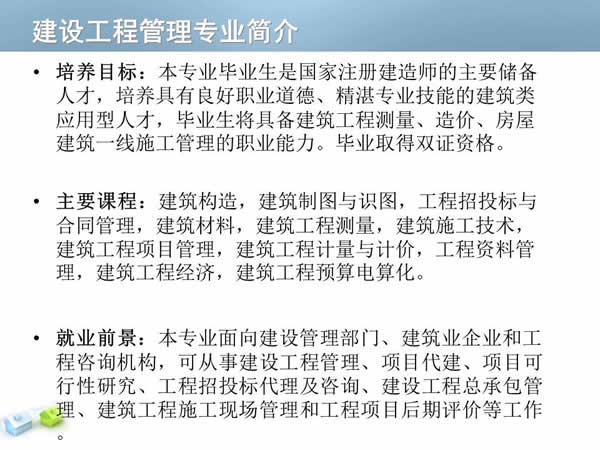 建设工程管理专业简介

• 培养目标：本专业毕业生是国家注册建造师的主要储备人才，培养具有良好职业道德、精湛专业技能的建筑类应用型人才，毕业生将具备建筑工程测量、造价、房屋建筑一线施工管理的职业能力。毕业取得双证资格。

• 主要课程：建筑构造，建筑制图与识图，工程招投标与合同管理，建筑材料，建筑工程测量，建筑施工技术，建筑工程项目管理，建筑工程计量与计价，工程资料管理，建筑工程经济，建筑工程预算电算化。

• 就业前景：本专业面向建设管理部门、建筑业企业和工程咨询机构，可从事建设工程管理、项目代建、项目可行性研究、工程招投标代理及咨询、建设工程总承包管理、建筑工程施工现场管理和工程项目后期评价等工作。